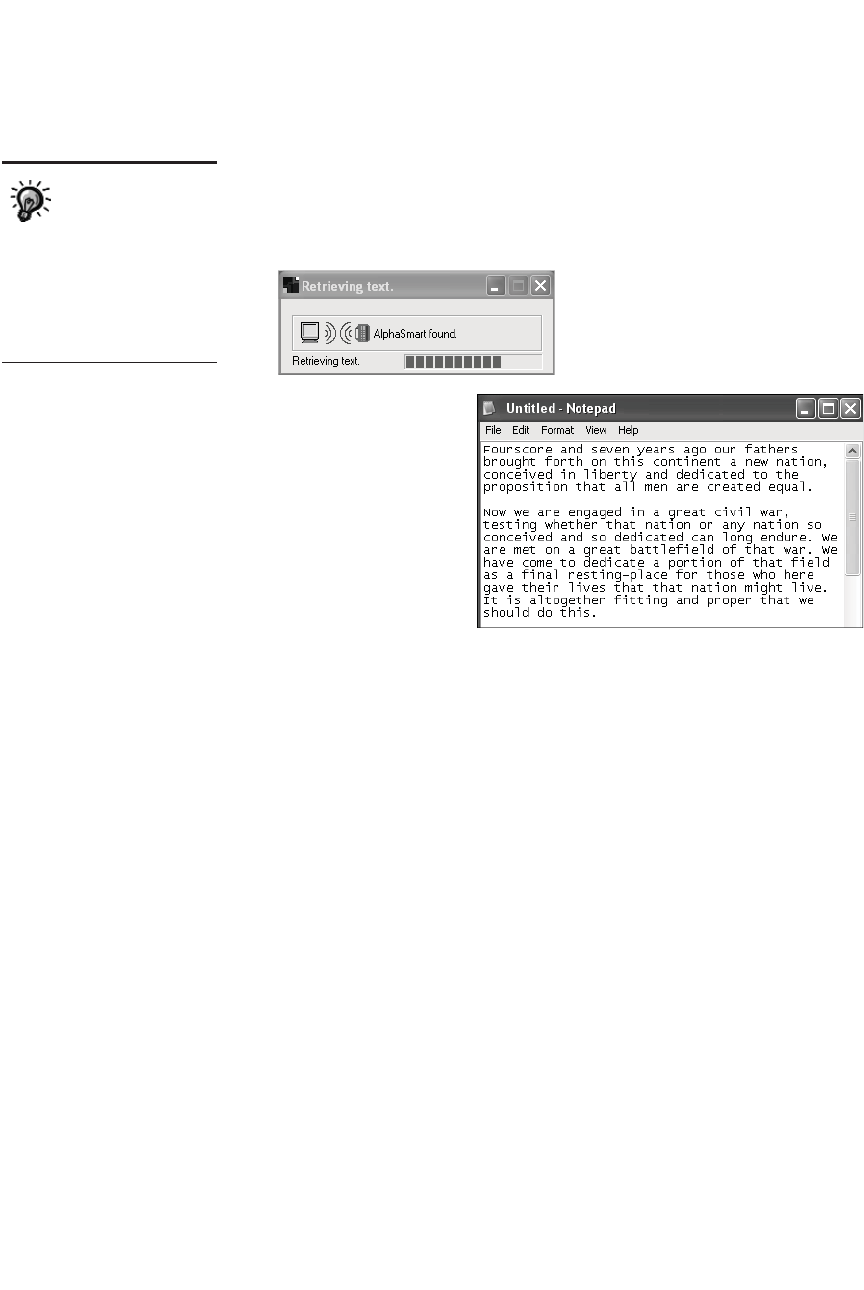 Retrieving text.

AlphaSmart found.

Retrieving text.

Untitled - Notepad

File Edit Format View Help

Fourscore and seven years ago our fathers brought forth on this continent a new nation, conceived in liberty and dedicated to the proposition that all men are created equal.

Now we are engaged in a great civil war, testing whether that nation or any nation so conceived and so dedicated can long endure. We are met on a great battlefield of that war. We have come to dedicate a portion of that field as a final resting-place for those who here gave their lives that that nation might live. It is altogether fitting and proper that we should do this.